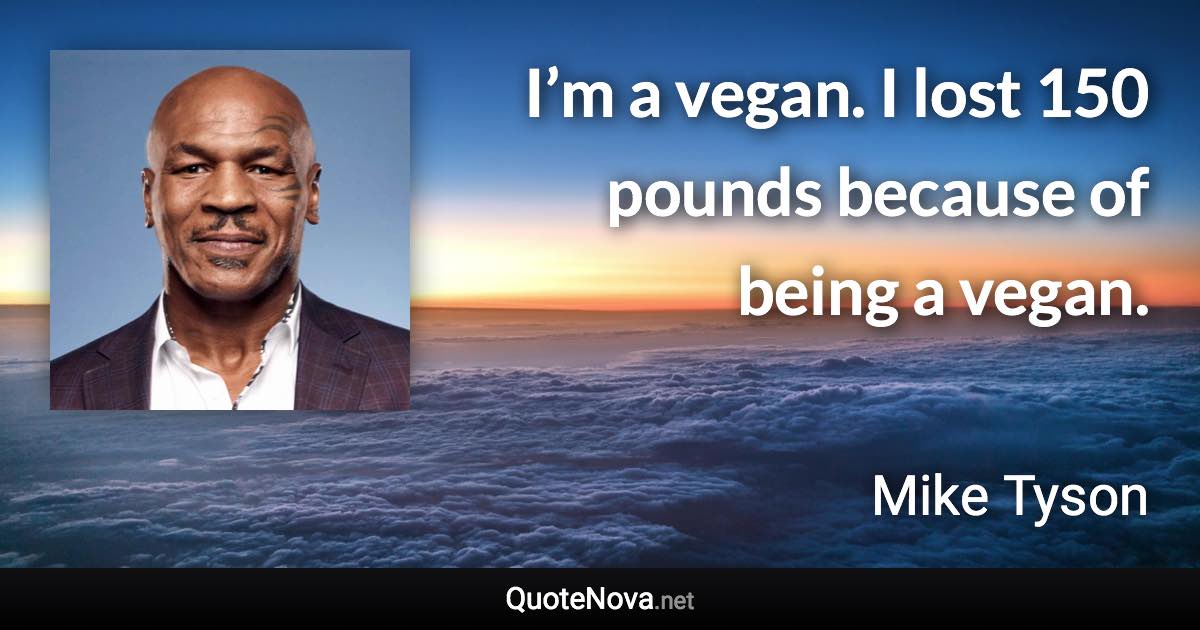 I’m a vegan. I lost 150 pounds because of being a vegan.

Mike Tyson

QuoteNova.net